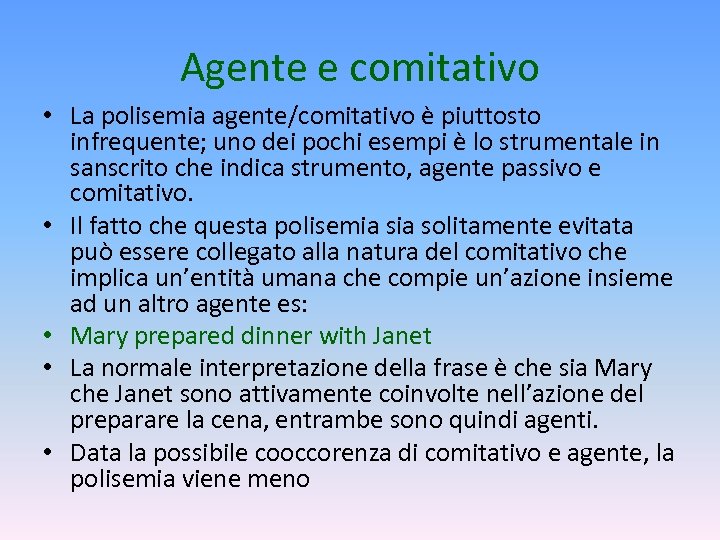 Agente e comitativo

• La polisemia agente/comitativo è piuttosto infrequente; uno dei pochi esempi è lo strumentale in sanscrito che indica strumento, agente passivo e comitativo.
• Il fatto che questa polisemia sia solitamente evitata può essere collegato alla natura del comitativo che implica un'entità umana che compie un'azione insieme ad un altro agente es:
• Mary prepared dinner with Janet
• La normale interpretazione della frase è che sia Mary che Janet sono attivamente coinvolte nell'azione del preparare la cena, entrambe sono quindi agenti.
• Data la possibile cooccorenza di comitativo e agente, la polisemia viene meno